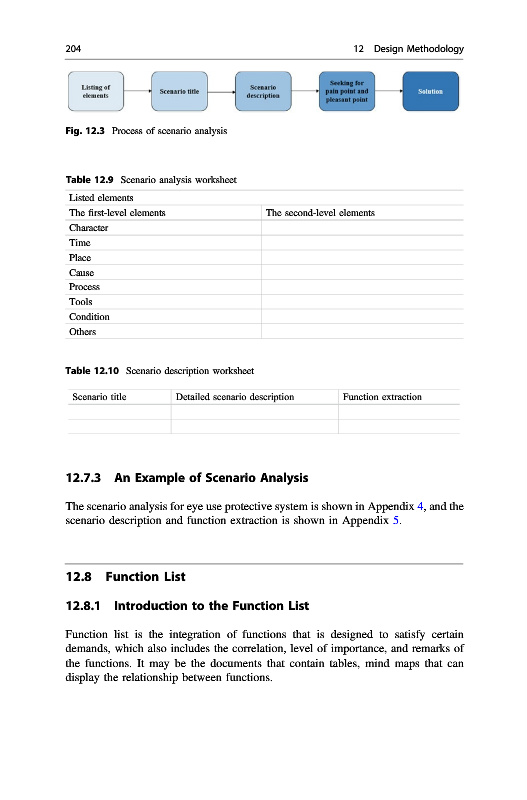 204 12 Design Methodology

Listing of elements

Scenario title

Scenario description

Seeking for pain point and pleasant point

Solution

Fig. 12.3 Process of scenario analysis

Table 12.9 Scenario analysis worksheet

| Listed elements | |
|---|---|
| The first-level elements | The second-level elements |
| Character | |
| Time | |
| Place | |
| Cause | |
| Process | |
| Tools | |
| Condition | |
| Others | |

Table 12.10 Scenario description worksheet

| Scenario title | Detailed scenario description | Function extraction |
|---|---|---|
| | | |
| | | |

12.7.3 An Example of Scenario Analysis

The scenario analysis for eye use protective system is shown in Appendix 4, and the scenario description and function extraction is shown in Appendix 5.

12.8 Function List

12.8.1 Introduction to the Function List

Function list is the integration of functions that is designed to satisfy certain demands, which also includes the correlation, level of importance, and remarks of the functions. It may be the documents that contain tables, mind maps that can display the relationship between functions.